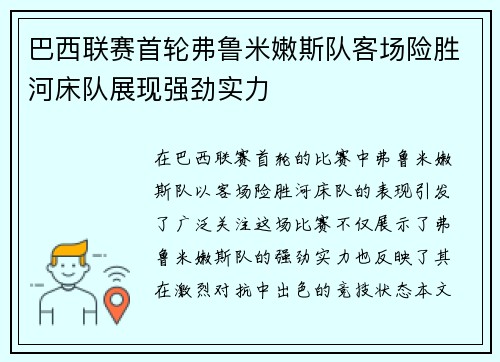 巴西联赛首轮弗鲁米嫩斯队客场险胜河床队展现强劲实力

在巴西联赛首轮的比赛中弗鲁米嫩斯队以客场险胜河床队的表现引发了广泛关注这场比赛不仅展示了弗鲁米嫩斯队的强劲实力也反映了其在激烈对抗中出色的竞技状态本文